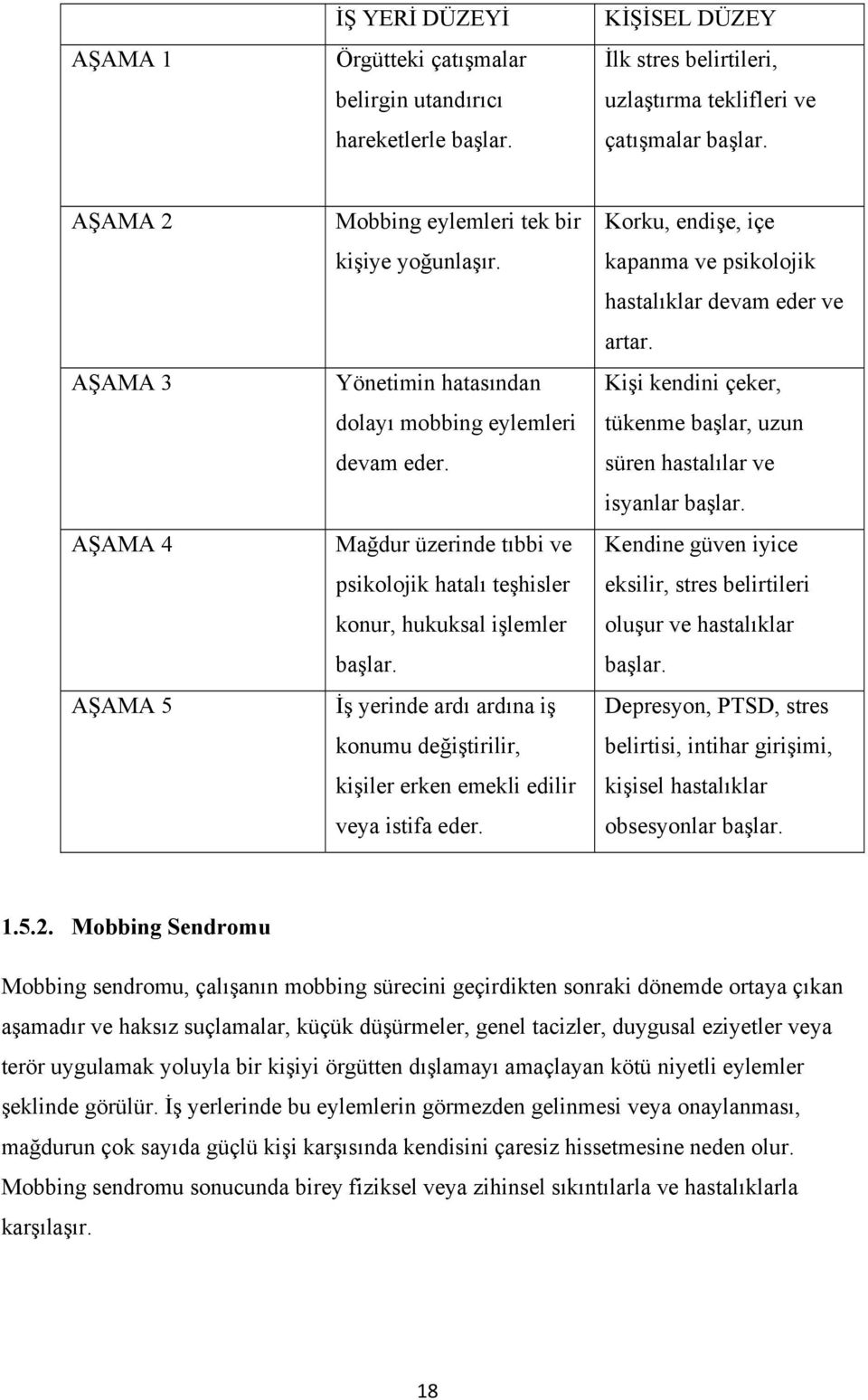 | | İŞ YERİ DÜZEYİ | KİŞİSEL DÜZEY |
|---|---|---|
| AŞAMA 1 | Örgütteki çatışmalar belirgin utandırıcı hareketlerle başlar. | İlk stres belirtileri, uzlaştırma teklifleri ve çatışmalar başlar. |
| AŞAMA 2 | Mobbing eylemleri tek bir kişiye yoğunlaşır. | Korku, endişe, içe kapanma ve psikolojik hastalıklar devam eder ve artar. |
| AŞAMA 3 | Yönetimin hatasından dolayı mobbing eylemleri devam eder. | Kişi kendini çeker, tükenme başlar, uzun süren hastalılar ve isyanlar başlar. |
| AŞAMA 4 | Mağdur üzerinde tıbbi ve psikolojik hatalı teşhisler konur, hukuksal işlemler başlar. | Kendine güven iyice eksilir, stres belirtileri oluşur ve hastalıklar başlar. |
| AŞAMA 5 | İş yerinde ardı ardına iş konumu değiştirilir, kişiler erken emekli edilir veya istifa eder. | Depresyon, PTSD, stres belirtisi, intihar girişimi, kişisel hastalıklar obsesyonlar başlar. |

1.5.2. Mobbing Sendromu

Mobbing sendromu, çalışanın mobbing sürecini geçirdikten sonraki dönemde ortaya çıkan aşamadır ve haksız suçlamalar, küçük düşürmeler, genel tacizler, duygusal eziyetler veya terör uygulamak yoluyla bir kişiyi örgütten dışlamayı amaçlayan kötü niyetli eylemler şeklinde görülür. İş yerlerinde bu eylemlerin görmezden gelinmesi veya onaylanması, mağdurun çok sayıda güçlü kişi karşısında kendisini çaresiz hissetmesine neden olur. Mobbing sendromu sonucunda birey fiziksel veya zihinsel sıkıntılarla ve hastalıklarla karşılaşır.

18